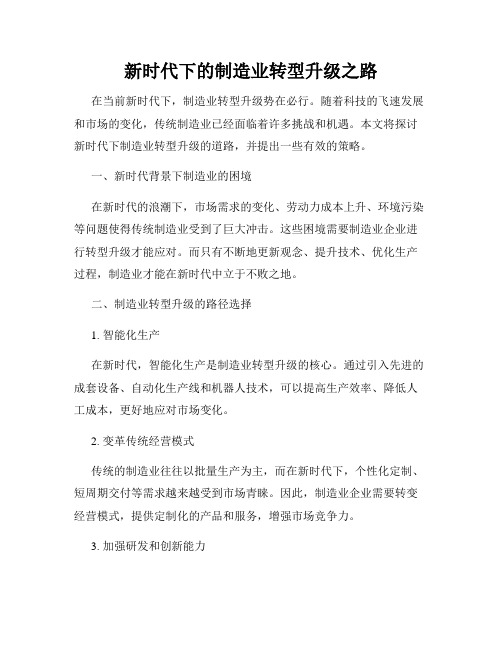 新时代下的制造业转型升级之路

在当前新时代下，制造业转型升级势在必行。随着科技的飞速发展和市场的变化，传统制造业已经面临着许多挑战和机遇。本文将探讨新时代下制造业转型升级的道路，并提出一些有效的策略。

一、新时代背景下制造业的困境

在新时代的浪潮下，市场需求的变化、劳动力成本上升、环境污染等问题使得传统制造业受到了巨大冲击。这些困境需要制造业企业进行转型升级才能应对。而只有不断地更新观念、提升技术、优化生产过程，制造业才能在新时代中立于不败之地。

二、制造业转型升级的路径选择

1. 智能化生产

在新时代，智能化生产是制造业转型升级的核心。通过引入先进的成套设备、自动化生产线和机器人技术，可以提高生产效率、降低人工成本，更好地应对市场变化。

2. 变革传统经营模式

传统的制造业往往以批量生产为主，而在新时代下，个性化定制、短周期交付等需求越来越受到市场青睐。因此，制造业企业需要转变经营模式，提供定制化的产品和服务，增强市场竞争力。

3. 加强研发和创新能力